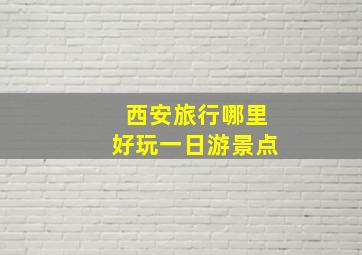 西安旅行哪里
好玩一日游景点